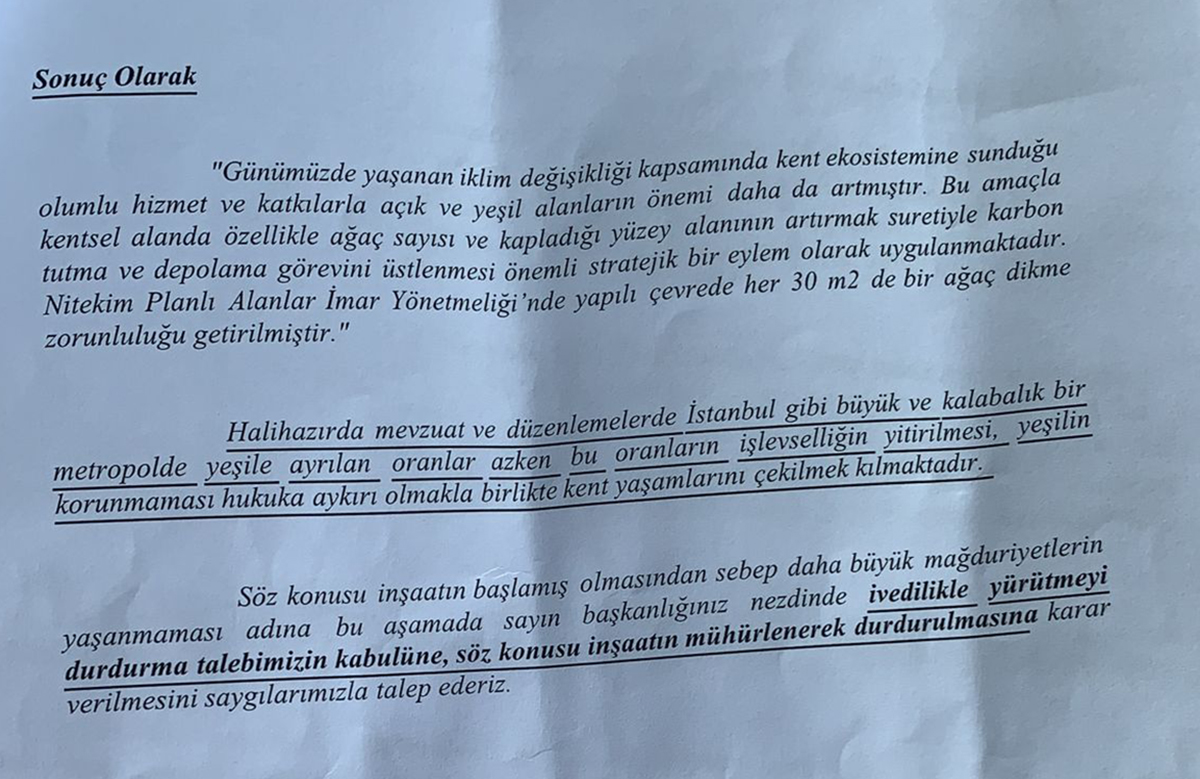 Sonuç Olarak

"Günümüzde yaşanan iklim değişikliği kapsamında kent ekosistemine sunduğu olumlu hizmet ve katkılarla açık ve yeşil alanların önemi daha da artmıştır. Bu amaçla kentsel alanda özellikle ağaç sayısı ve kapladığı yüzey alanının artırmak suretiyle karbon tutma ve depolama görevini üstlenmesi önemli stratejik bir eylem olarak uygulanmaktadır. Nitekim Planlı Alanlar İmar Yönetmeliği'nde yapılı çevrede her 30 m2 de bir ağaç dikme zorunluluğu getirilmiştir."

Halihazırda mevzuat ve düzenlemelerde İstanbul gibi büyük ve kalabalık bir metropolde yeşile ayrılan oranlar azken bu oranların işlevselliğin yitirilmesi, yeşilin korunmaması hukuka aykırı olmakla birlikte kent yaşamlarını çekilmek kılmaktadır.

Söz konusu inşaatın başlamış olmasından sebep daha büyük mağduriyetlerin yaşanmaması adına bu aşamada sayın başkanlığınız nezdinde ivedilikle yürütmeyi durdurma talebimizin kabulüne, söz konusu inşaatın mühürlenerek durdurulmasına karar verilmesini saygılarımızla talep ederiz.